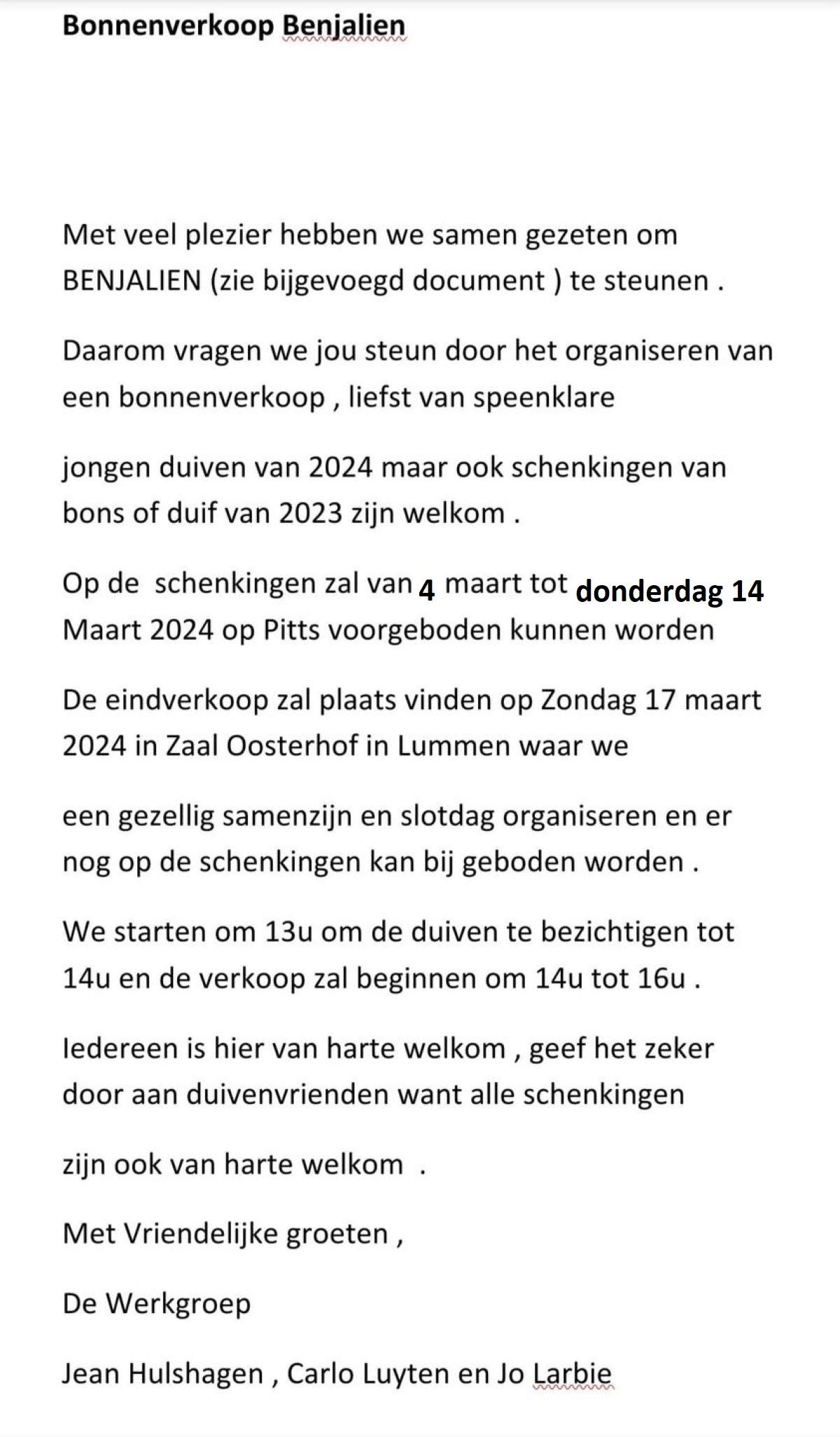 Bonnenverkoop Benjalien

Met veel plezier hebben we samen gezeten om BENJALIEN (zie bijgevoegd document ) te steunen .

Daarom vragen we jou steun door het organiseren van een bonnenverkoop , liefst van speenklare

jongen duiven van 2024 maar ook schenkingen van bons of duif van 2023 zijn welkom .

Op de schenkingen zal van 4 maart tot donderdag 14 Maart 2024 op Pitts voorgeboden kunnen worden

De eindverkoop zal plaats vinden op Zondag 17 maart 2024 in Zaal Oosterhof in Lummen waar we

een gezellig samenzijn en slotdag organiseren en er nog op de schenkingen kan bij geboden worden .

We starten om 13u om de duiven te bezichtigen tot 14u en de verkoop zal beginnen om 14u tot 16u .

Iedereen is hier van harte welkom , geef het zeker door aan duivenvrienden want alle schenkingen

zijn ook van harte welkom .

Met Vriendelijke groeten ,

De Werkgroep

Jean Hulshagen , Carlo Luyten en Jo Larbie